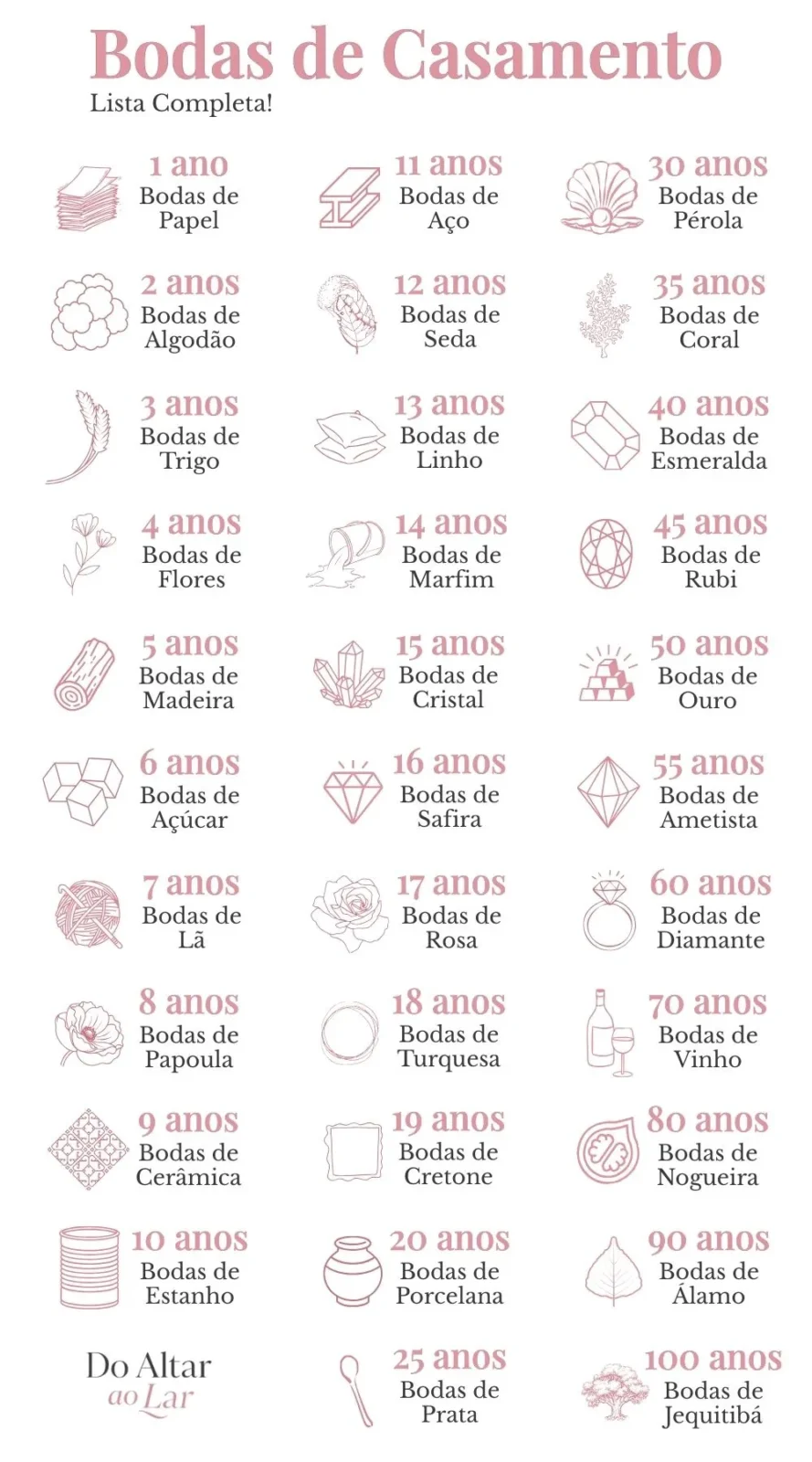 Bodas de Casamento
Lista Completa!

1 ano
Bodas de Papel

2 anos
Bodas de Algodão

3 anos
Bodas de Trigo

4 anos
Bodas de Flores

5 anos
Bodas de Madeira

6 anos
Bodas de Açúcar

7 anos
Bodas de Lã

8 anos
Bodas de Papoula

9 anos
Bodas de Cerâmica

10 anos
Bodas de Estanho

Do Altar ao Lar

11 anos
Bodas de Aço

12 anos
Bodas de Seda

13 anos
Bodas de Linho

14 anos
Bodas de Marfim

15 anos
Bodas de Cristal

16 anos
Bodas de Safira

17 anos
Bodas de Rosa

18 anos
Bodas de Turquesa

19 anos
Bodas de Cretone

20 anos
Bodas de Porcelana

25 anos
Bodas de Prata

30 anos
Bodas de Pérola

35 anos
Bodas de Coral

40 anos
Bodas de Esmeralda

45 anos
Bodas de Rubi

50 anos
Bodas de Ouro

55 anos
Bodas de Ametista

60 anos
Bodas de Diamante

70 anos
Bodas de Vinho

80 anos
Bodas de Nogueira

90 anos
Bodas de Álamo

100 anos
Bodas de Jequitibá